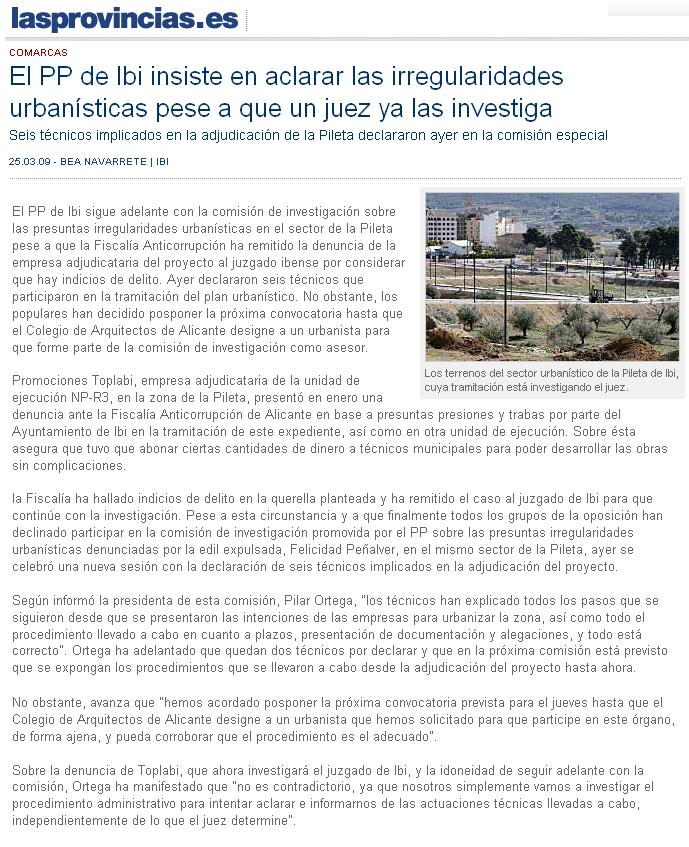 lasprovincias.es

COMARCAS

El PP de Ibi insiste en aclarar las irregularidades urbanísticas pese a que un juez ya las investiga

Seis técnicos implicados en la adjudicación de la Pileta declararon ayer en la comisión especial

25.03.09 - BEA NAVARRETE | IBI

El PP de Ibi sigue adelante con la comisión de investigación sobre las presuntas irregularidades urbanísticas en el sector de la Pileta pese a que la Fiscalía Anticorrupción ha remitido la denuncia de la empresa adjudicataria del proyecto al juzgado ibense por considerar que hay indicios de delito. Ayer declararon seis técnicos que participaron en la tramitación del plan urbanístico. No obstante, los populares han decidido posponer la próxima convocatoria hasta que el Colegio de Arquitectos de Alicante designe a un urbanista para que forme parte de la comisión de investigación como asesor.

Los terrenos del sector urbanístico de la Pileta de Ibi, cuya tramitación está investigando el juez.

Promociones Toplabi, empresa adjudicataria de la unidad de ejecución NP-R3, en la zona de la Pileta, presentó en enero una denuncia ante la Fiscalía Anticorrupción de Alicante en base a presuntas presiones y trabas por parte del Ayuntamiento de Ibi en la tramitación de este expediente, así como en otra unidad de ejecución. Sobre ésta asegura que tuvo que abonar ciertas cantidades de dinero a técnicos municipales para poder desarrollar las obras sin complicaciones.

la Fiscalía ha hallado indicios de delito en la querella planteada y ha remitido el caso al juzgado de Ibi para que continúe con la investigación. Pese a esta circunstancia y a que finalmente todos los grupos de la oposición han declinado participar en la comisión de investigación promovida por el PP sobre las presuntas irregularidades urbanísticas denunciadas por la edil expulsada, Felicidad Peñalver, en el mismo sector de la Pileta, ayer se celebró una nueva sesión con la declaración de seis técnicos implicados en la adjudicación del proyecto.

Según informó la presidenta de esta comisión, Pilar Ortega, "los técnicos han explicado todos los pasos que se siguieron desde que se presentaron las intenciones de las empresas para urbanizar la zona, así como todo el procedimiento llevado a cabo en cuanto a plazos, presentación de documentación y alegaciones, y todo está correcto". Ortega ha adelantado que quedan dos técnicos por declarar y que en la próxima comisión está previsto que se expongan los procedimientos que se llevaron a cabo desde la adjudicación del proyecto hasta ahora.

No obstante, avanza que "hemos acordado posponer la próxima convocatoria prevista para el jueves hasta que el Colegio de Arquitectos de Alicante designe a un urbanista que hemos solicitado para que participe en este órgano, de forma ajena, y pueda corroborar que el procedimiento es el adecuado".

Sobre la denuncia de Toplabi, que ahora investigará el juzgado de Ibi, y la idoneidad de seguir adelante con la comisión, Ortega ha manifestado que "no es contradictorio, ya que nosotros simplemente vamos a investigar el procedimiento administrativo para intentar aclarar e informarnos de las actuaciones técnicas llevadas a cabo, independientemente de lo que el juez determine".